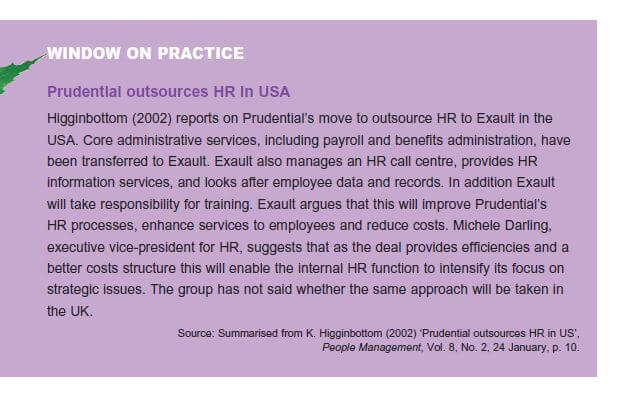 WINDOW ON PRACTICE

Prudential outsources HR in USA

Higginbottom (2002) reports on Prudential's move to outsource HR to Exault in the USA. Core administrative services, including payroll and benefits administration, have been transferred to Exault. Exault also manages an HR call centre, provides HR information services, and looks after employee data and records. In addition Exault will take responsibility for training. Exault argues that this will improve Prudential's HR processes, enhance services to employees and reduce costs. Michele Darling, executive vice-president for HR, suggests that as the deal provides efficiencies and a better costs structure this will enable the internal HR function to intensify its focus on strategic issues. The group has not said whether the same approach will be taken in the UK.

Source: Summarised from K. Higginbottom (2002) 'Prudential outsources HR in US', People Management, Vol. 8, No. 2, 24 January, p. 10.